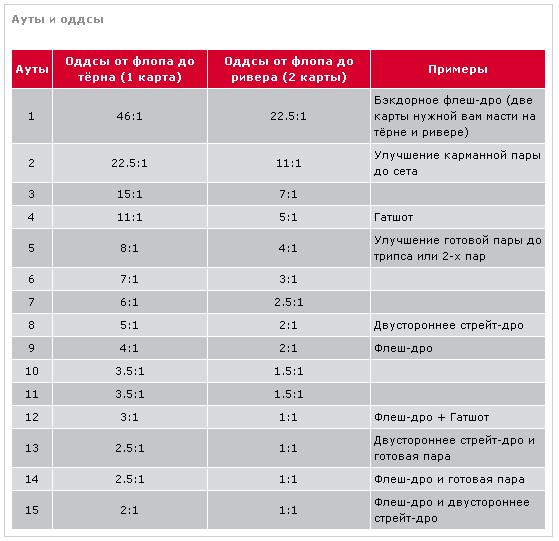 Ауты и оддсы

| Ауты | Оддсы от флопа до тёрна (1 карта) | Оддсы от флопа до ривера (2 карты) | Примеры |
|---|---|---|---|
| 1 | 46:1 | 22.5:1 | Бэкдорное флеш-дро (две карты нужной вам масти на тёрне и ривере) |
| 2 | 22.5:1 | 11:1 | Улучшение карманной пары до сета |
| 3 | 15:1 | 7:1 | |
| 4 | 11:1 | 5:1 | Гатшот |
| 5 | 8:1 | 4:1 | Улучшение готовой пары до трипса или 2-х пар |
| 6 | 7:1 | 3:1 | |
| 7 | 6:1 | 2.5:1 | |
| 8 | 5:1 | 2:1 | Двустороннее стрейт-дро |
| 9 | 4:1 | 2:1 | Флеш-дро |
| 10 | 3.5:1 | 1.5:1 | |
| 11 | 3.5:1 | 1.5:1 | |
| 12 | 3:1 | 1:1 | Флеш-дро + Гатшот |
| 13 | 2.5:1 | 1:1 | Двустороннее стрейт-дро и готовая пара |
| 14 | 2.5:1 | 1:1 | Флеш-дро и готовая пара |
| 15 | 2:1 | 1:1 | Флеш-дро и двустороннее стрейт-дро |